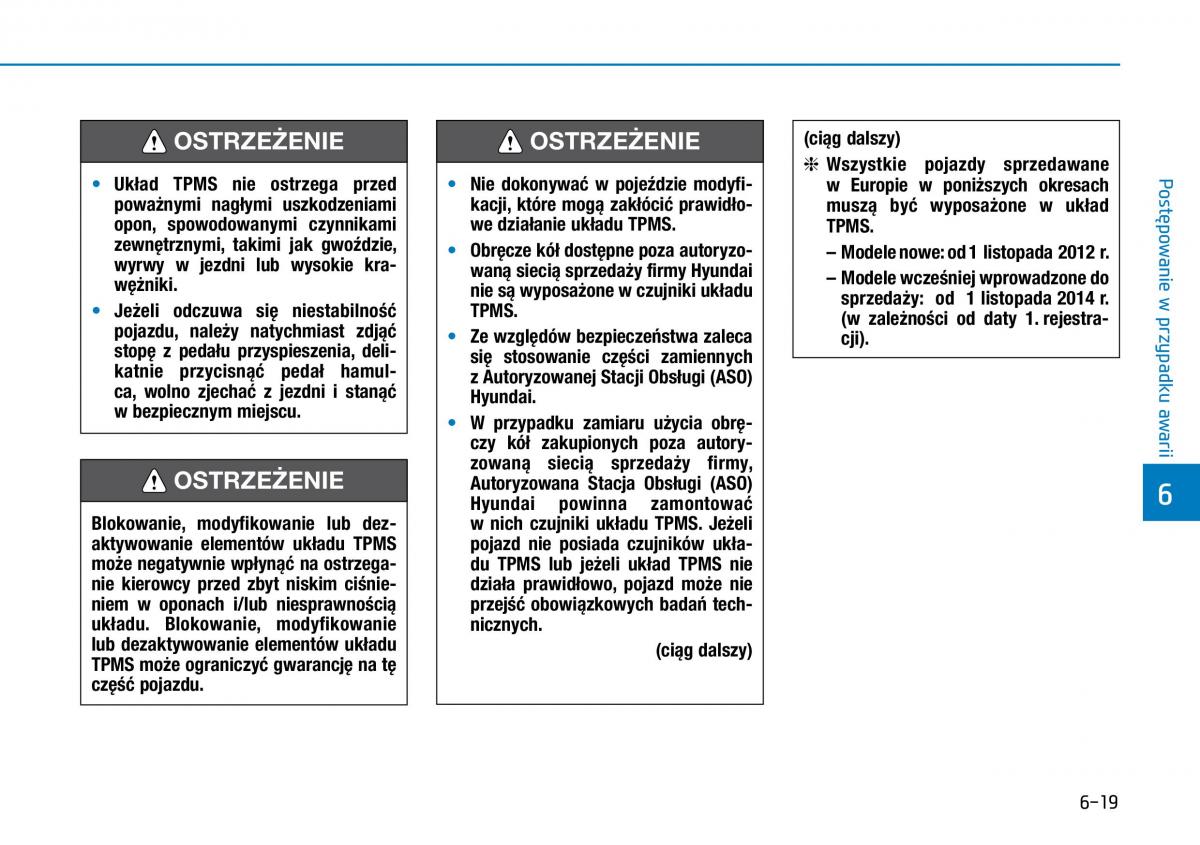 OSTRZEŻENIE

• Układ TPMS nie ostrzega przed poważnymi nagłymi uszkodzeniami opon, spowodowanymi czynnikami zewnętrznymi, takimi jak gwoździe, wyrwy w jezdni lub wysokie krawężniki.

• Jeżeli odczuwa się niestabilność pojazdu, należy natychmiast zdjąć stopę z pedału przyspieszenia, delikatnie przycisnąć pedał hamulca, wolno zjechać z jezdni i stanąć w bezpiecznym miejscu.

OSTRZEŻENIE

Blokowanie, modyfikowanie lub dezaktywowanie elementów układu TPMS może negatywnie wpłynąć na ostrzeganie kierowcy przed zbyt niskim ciśnieniem w oponach i/lub niesprawnością układu. Blokowanie, modyfikowanie lub dezaktywowanie elementów układu TPMS może ograniczyć gwarancję na tę część pojazdu.

OSTRZEŻENIE

• Nie dokonywać w pojeździe modyfikacji, które mogą zakłócić prawidłowe działanie układu TPMS.

• Obręcze kół dostępne poza autoryzowaną siecią sprzedaży firmy Hyundai nie są wyposażone w czujniki układu TPMS.

• Ze względów bezpieczeństwa zaleca się stosowanie części zamiennych z Autoryzowanej Stacji Obsługi (ASO) Hyundai.

• W przypadku zamiaru użycia obręczy kół zakupionych poza autoryzowaną siecią sprzedaży firmy, Autoryzowana Stacja Obsługi (ASO) Hyundai powinna zamontować w nich czujniki układu TPMS. Jeżeli pojazd nie posiada czujników układu TPMS lub jeżeli układ TPMS nie działa prawidłowo, pojazd może nie przejść obowiązkowych badań technicznych.

(ciąg dalszy)

(ciąg dalszy)

❈ Wszystkie pojazdy sprzedawane w Europie w poniższych okresach muszą być wyposażone w układ TPMS.

– Modele nowe: od 1 listopada 2012 r.

– Modele wcześniej wprowadzone do sprzedaży: od 1 listopada 2014 r. (w zależności od daty 1. rejestracji).

Postępowanie w przypadku awarii

6

6-19